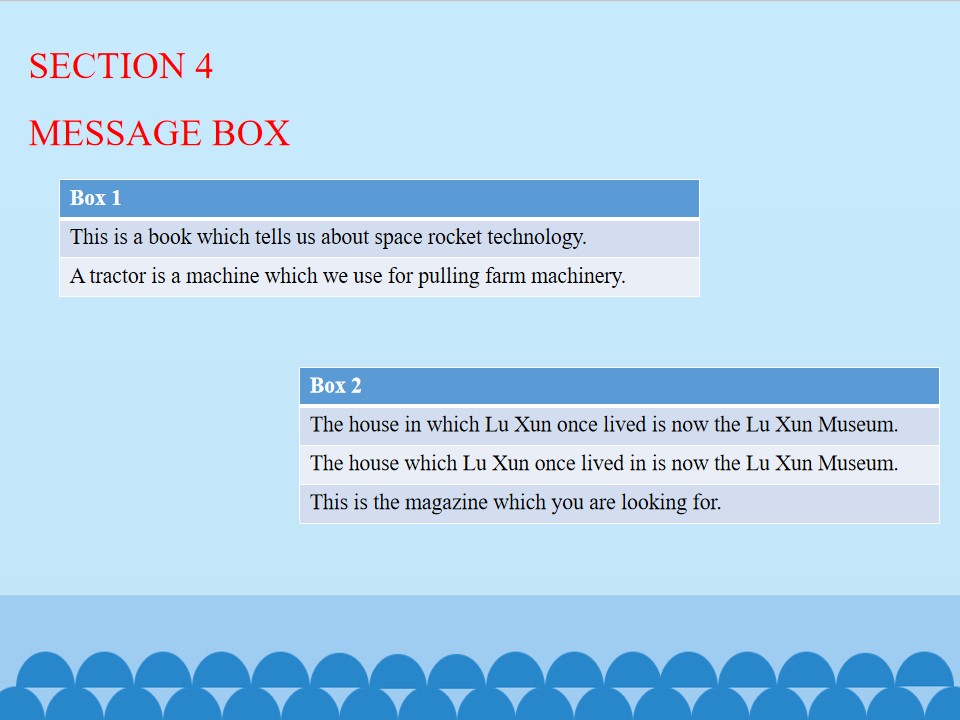 SECTION 4

MESSAGE BOX

| Box 1 |
|---|
| This is a book which tells us about space rocket technology. |
| A tractor is a machine which we use for pulling farm machinery. |

| Box 2 |
|---|
| The house in which Lu Xun once lived is now the Lu Xun Museum. |
| The house which Lu Xun once lived in is now the Lu Xun Museum. |
| This is the magazine which you are looking for. |